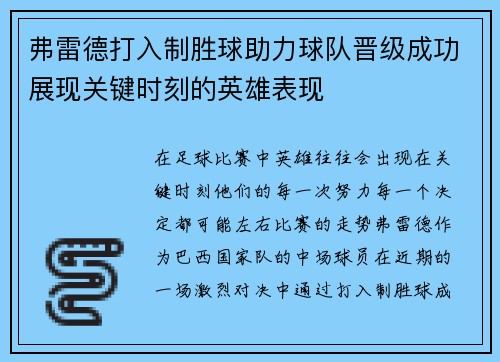 弗雷德打入制胜球助力球队晋级成功展现关键时刻的英雄表现

在足球比赛中英雄往往会出现在关键时刻他们的每一次努力每一个决定都可能左右比赛的走势弗雷德作为巴西国家队的中场球员在近期的一场激烈对决中通过打入制胜球成